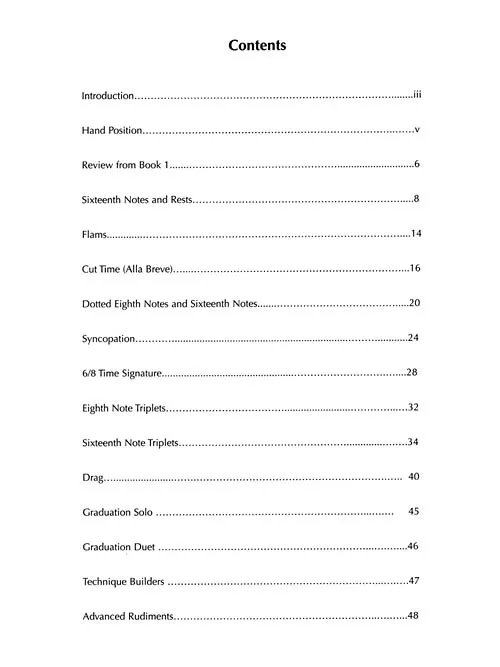 Contents

Introduction iii

Hand Position v

Review from Book 1 6

Sixteenth Notes and Rests 8

Flams 14

Cut Time (Alla Breve) 16

Dotted Eighth Notes and Sixteenth Notes 20

Syncopation 24

6/8 Time Signature 28

Eighth Note Triplets 32

Sixteenth Note Triplets 34

Drag 40

Graduation Solo 45

Graduation Duet 46

Technique Builders 47

Advanced Rudiments 48